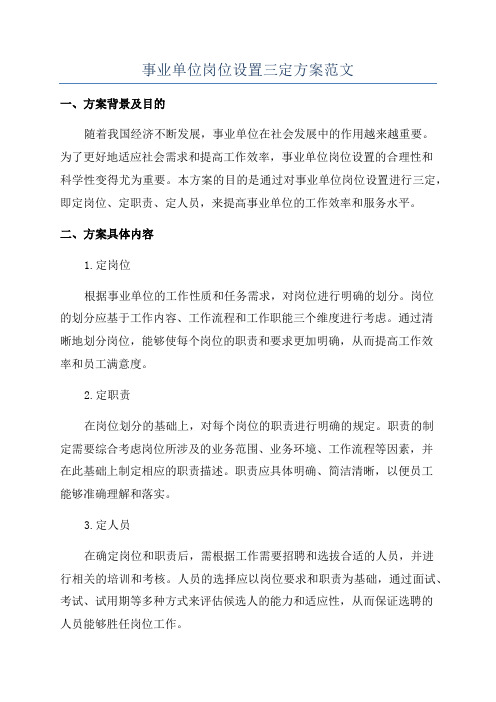 事业单位岗位设置三定方案范文

一、方案背景及目的

随着我国经济不断发展，事业单位在社会发展中的作用越来越重要。为了更好地适应社会需求和提高工作效率，事业单位岗位设置的合理性和科学性变得尤为重要。本方案的目的是通过对事业单位岗位设置进行三定，即定岗位、定职责、定人员，来提高事业单位的工作效率和服务水平。

二、方案具体内容

1.定岗位

根据事业单位的工作性质和任务需求，对岗位进行明确的划分。岗位的划分应基于工作内容、工作流程和工作职能三个维度进行考虑。通过清晰地划分岗位，能够使每个岗位的职责和要求更加明确，从而提高工作效率和员工满意度。

2.定职责

在岗位划分的基础上，对每个岗位的职责进行明确的规定。职责的制定需要综合考虑岗位所涉及的业务范围、业务环境、工作流程等因素，并在此基础上制定相应的职责描述。职责应具体明确、简洁清晰，以便员工能够准确理解和落实。

3.定人员

在确定岗位和职责后，需根据工作需要招聘和选拔合适的人员，并进行相关的培训和考核。人员的选择应以岗位要求和职责为基础，通过面试、考试、试用期等多种方式来评估候选人的能力和适应性，从而保证选聘的人员能够胜任岗位工作。